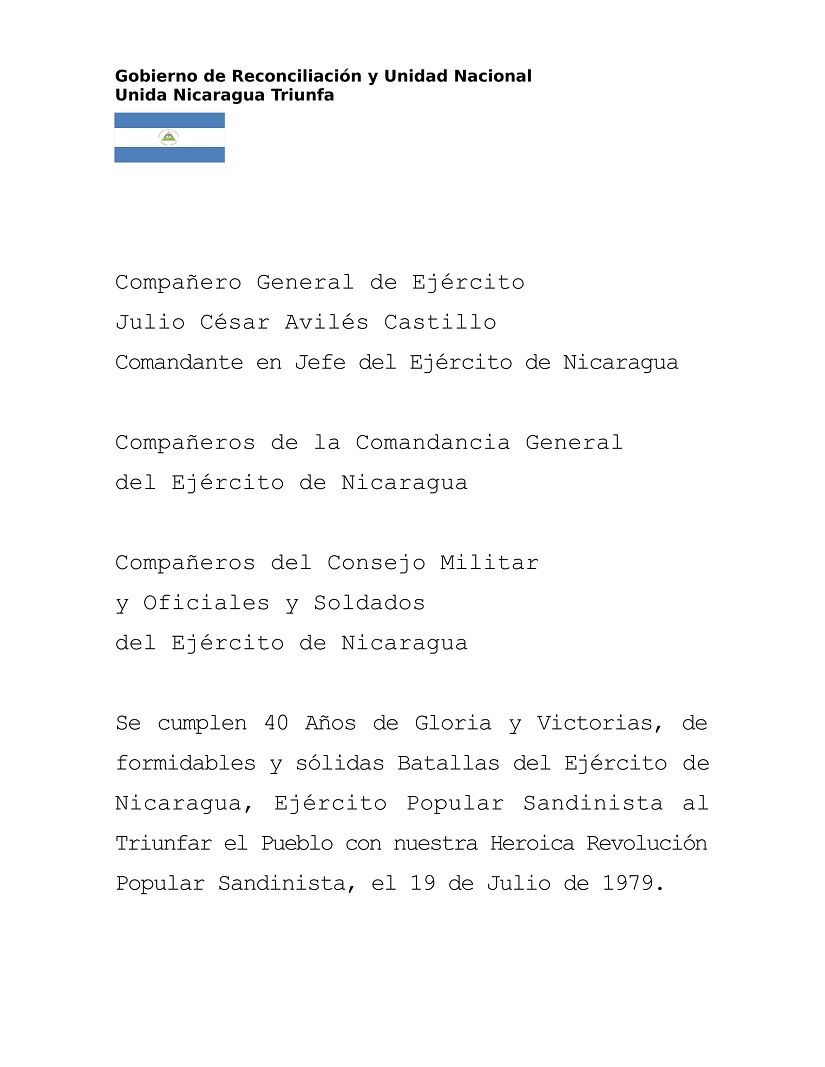 Gobierno de Reconciliación y Unidad Nacional
Unida Nicaragua Triunfa

Compañero General de Ejército
Julio César Avilés Castillo
Comandante en Jefe del Ejército de Nicaragua

Compañeros de la Comandancia General
del Ejército de Nicaragua

Compañeros del Consejo Militar
y Oficiales y Soldados
del Ejército de Nicaragua

Se cumplen 40 Años de Gloria y Victorias, de formidables y sólidas Batallas del Ejército de Nicaragua, Ejército Popular Sandinista al Triunfar el Pueblo con nuestra Heroica Revolución Popular Sandinista, el 19 de Julio de 1979.